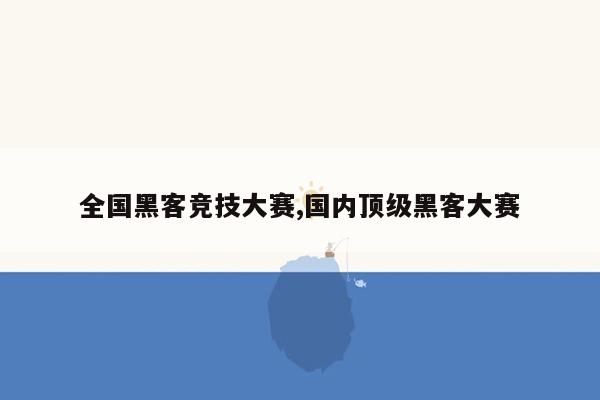 全国黑客竞技大赛,国内顶级黑客大赛